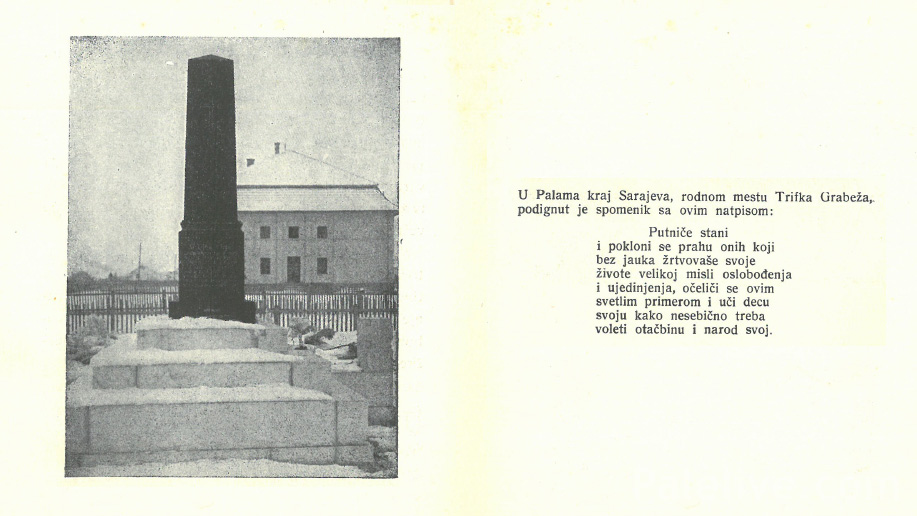 U Palama kraj Sarajeva, rodnom mestu Trifka Grabeža, podignut je spomenik sa ovim natpisom:

Putniče stani
i pokloni se prahu onih koji
bez jauka žrtvovaše svoje
živote velikoj misli oslobođenja
i ujedinjenja, očeliči se ovim
svetlim primerom i uči decu
svoju kako nesebično treba
voleti otačbinu i narod svoj.